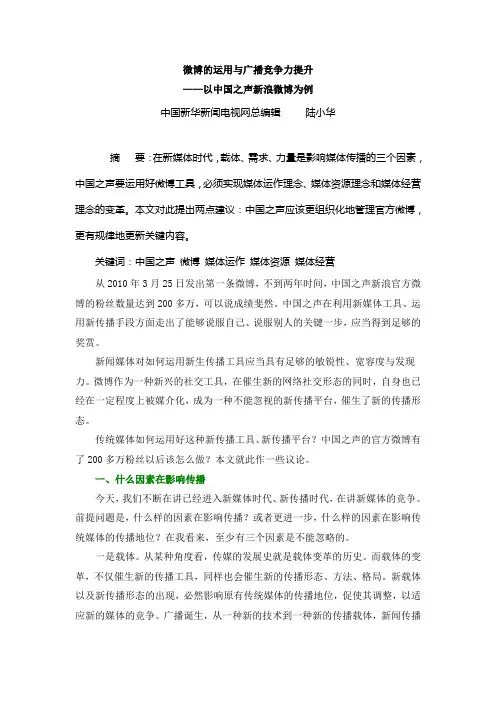 微博的运用与广播竞争力提升
——以中国之声新浪微博为例
中国新华新闻电视网总编辑 陆小华

摘 要：在新媒体时代，载体、需求、力量是影响媒体传播的三个因素，中国之声要运用好微博工具，必须实现媒体运作理念、媒体资源理念和媒体经营理念的变革。本文对此提出两点建议：中国之声应该更组织化地管理官方微博，更有规律地更新关键内容。

关键词：中国之声 微博 媒体运作 媒体资源 媒体经营

从 2010 年 3 月 25 日发出第一条微博，不到两年时间，中国之声新浪官方微博的粉丝数量达到 200 多万，可以说成绩斐然。中国之声在利用新媒体工具、运用新传播手段方面走出了能够说服自己、说服别人的关键一步，应当得到足够的奖赏。

新闻媒体对如何运用新生传播工具应当具有足够的敏锐性、宽容度与发现力。微博作为一种新兴的社交工具，在催生新的网络社交形态的同时，自身也已经在一定程度上被媒介化，成为一种不能忽视的新传播平台，催生了新的传播形态。

传统媒体如何运用好这种新传播工具、新传播平台？中国之声的官方微博有了 200 多万粉丝以后该怎么做？本文就此作一些议论。

一、什么因素在影响传播

今天，我们不断在讲已经进入新媒体时代、新传播时代，在讲新媒体的竞争。前提问题是，什么样的因素在影响传播？或者更进一步，什么样的因素在影响传统媒体的传播地位？在我看来，至少有三个因素是不能忽略的。

一是载体。从某种角度看，传媒的发展史就是载体变革的历史。而载体的变革，不仅催生新的传播工具，同样也会催生新的传播形态、方法、格局。新载体以及新传播形态的出现，必然影响原有传统媒体的传播地位，促使其调整，以适应新的媒体的竞争。广播诞生，从一种新的技术到一种新的传播载体，新闻传播